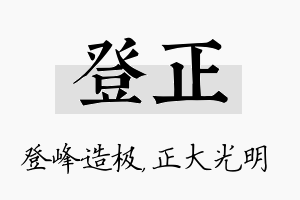 登正

登峰造极，正大光明